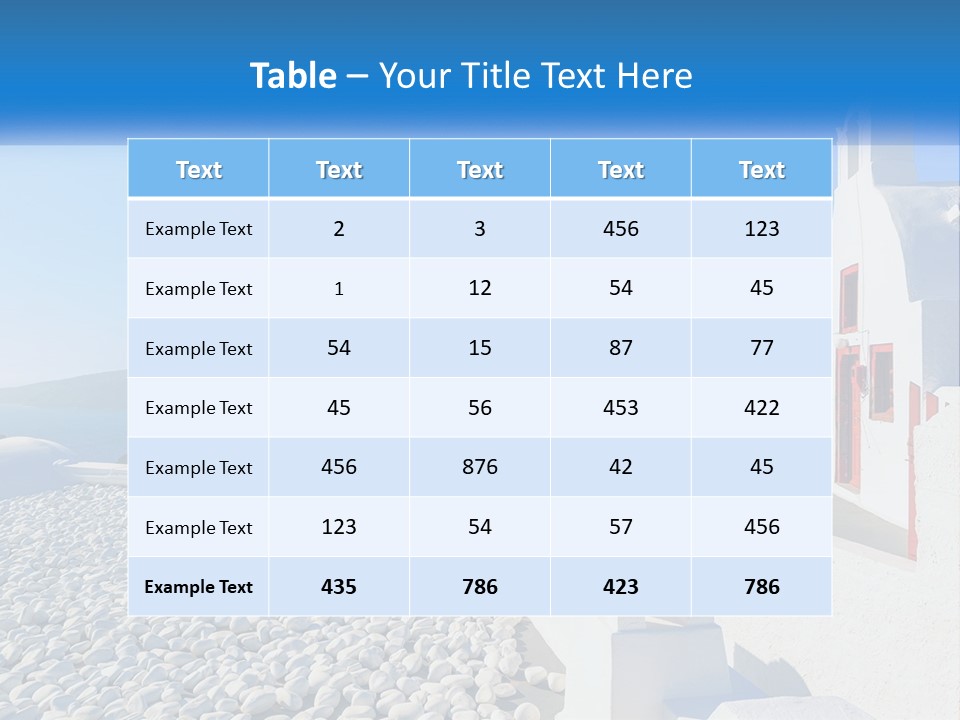 Table – Your Title Text Here

| Text | Text | Text | Text | Text |
|---|---|---|---|---|
| Example Text | 2 | 3 | 456 | 123 |
| Example Text | 1 | 12 | 54 | 45 |
| Example Text | 54 | 15 | 87 | 77 |
| Example Text | 45 | 56 | 453 | 422 |
| Example Text | 456 | 876 | 42 | 45 |
| Example Text | 123 | 54 | 57 | 456 |
| Example Text | 435 | 786 | 423 | 786 |